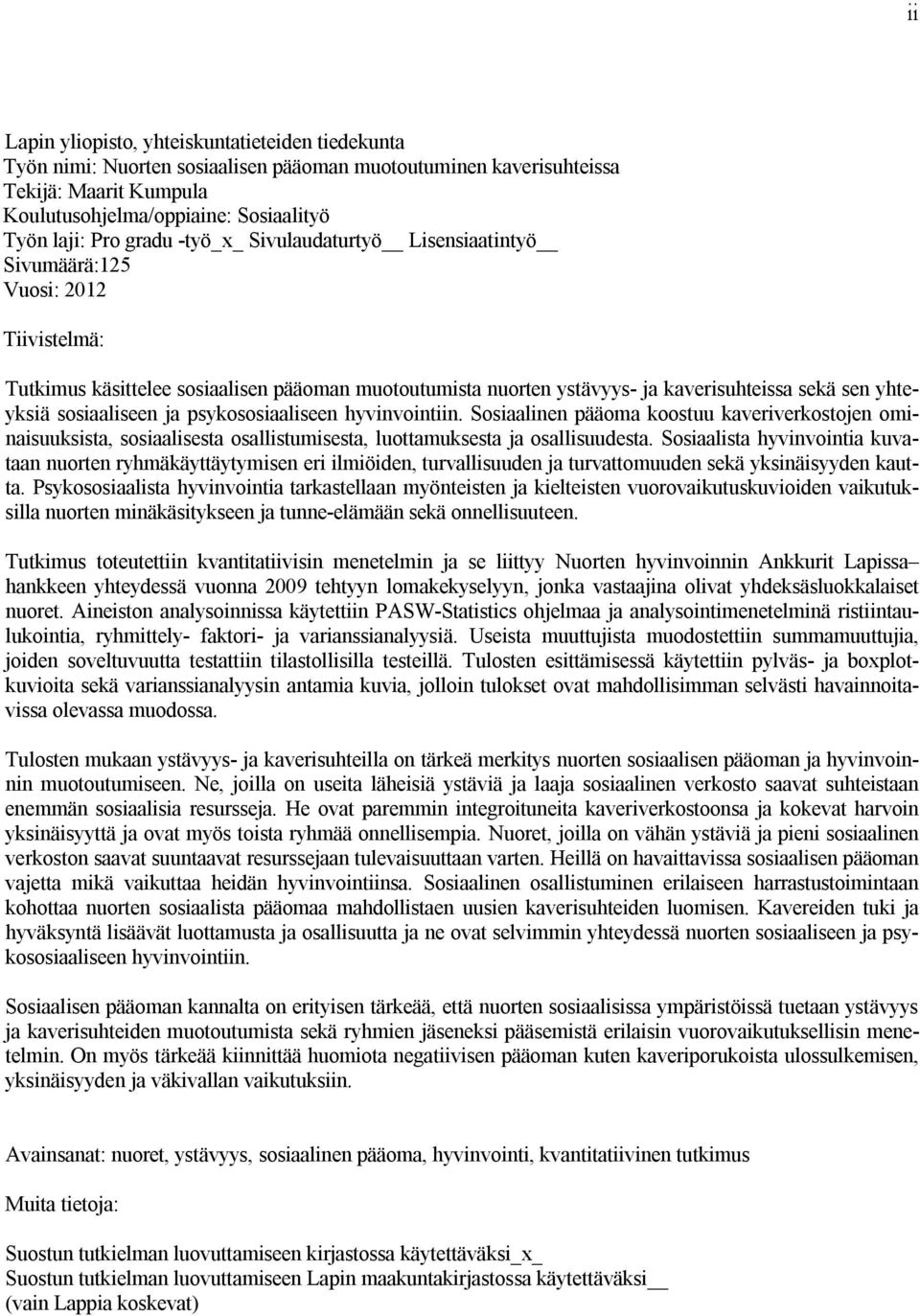 ii

Lapin yliopisto, yhteiskuntatieteiden tiedekunta
Työn nimi: Nuorten sosiaalisen pääoman muotoutuminen kaverisuhteissa
Tekijä: Maarit Kumpula
Koulutusohjelma/oppiaine: Sosiaalityö
Työn laji: Pro gradu -työ_x_ Sivulaudaturtyö__ Lisensiaatintyö__
Sivumäärä:125
Vuosi: 2012

Tiivistelmä:

Tutkimus käsittelee sosiaalisen pääoman muotoutumista nuorten ystävyys- ja kaverisuhteissa sekä sen yhteyksiä sosiaaliseen ja psykososiaaliseen hyvinvointiin. Sosiaalinen pääoma koostuu kaveriverkostojen ominaisuuksista, sosiaalisesta osallistumisesta, luottamuksesta ja osallisuudesta. Sosiaalista hyvinvointia kuvataan nuorten ryhmäkäyttäytymisen eri ilmiöiden, turvallisuuden ja turvattomuuden sekä yksinäisyyden kautta. Psykososiaalista hyvinvointia tarkastellaan myönteisten ja kielteisten vuorovaikutuskuvioiden vaikutuksilla nuorten minäkäsitykseen ja tunne-elämään sekä onnellisuuteen.

Tutkimus toteutettiin kvantitatiivisin menetelmin ja se liittyy Nuorten hyvinvoinnin Ankkurit Lapissa– hankkeen yhteydessä vuonna 2009 tehtyyn lomakekyselyyn, jonka vastaajina olivat yhdeksäsluokkalaiset nuoret. Aineiston analysoinnissa käytettiin PASW-Statistics ohjelmaa ja analysointimenetelminä ristiintaulukointia, ryhmittely- faktori- ja varianssianalyysiä. Useista muuttujista muodostettiin summamuuttujia, joiden soveltuvuutta testattiin tilastollisilla testeillä. Tulosten esittämisessä käytettiin pylväs- ja boxplotkuvioita sekä varianssianalyysin antamia kuvia, jolloin tulokset ovat mahdollisimman selvästi havainnoitavissa olevassa muodossa.

Tulosten mukaan ystävyys- ja kaverisuhteilla on tärkeä merkitys nuorten sosiaalisen pääoman ja hyvinvoinnin muotoutumiseen. Ne, joilla on useita läheisiä ystäviä ja laaja sosiaalinen verkosto saavat suhteistaan enemmän sosiaalisia resursseja. He ovat paremmin integroituneita kaveriverkostoonsa ja kokevat harvoin yksinäisyyttä ja ovat myös toista ryhmää onnellisempia. Nuoret, joilla on vähän ystäviä ja pieni sosiaalinen verkoston saavat suuntaavat resurssejaan tulevaisuuttaan varten. Heillä on havaittavissa sosiaalisen pääoman vajetta mikä vaikuttaa heidän hyvinvointiinsa. Sosiaalinen osallistuminen erilaiseen harrastustoimintaan kohottaa nuorten sosiaalista pääomaa mahdollistaen uusien kaverisuhteiden luomisen. Kavereiden tuki ja hyväksyntä lisäävät luottamusta ja osallisuutta ja ne ovat selvimmin yhteydessä nuorten sosiaaliseen ja psykososiaaliseen hyvinvointiin.

Sosiaalisen pääoman kannalta on erityisen tärkeää, että nuorten sosiaalisissa ympäristöissä tuetaan ystävyys ja kaverisuhteiden muotoutumista sekä ryhmien jäseneksi pääsemistä erilaisin vuorovaikutuksellisin menetelmin. On myös tärkeää kiinnittää huomiota negatiivisen pääoman kuten kaveriporukoista ulossulkemisen, yksinäisyyden ja väkivallan vaikutuksiin.

Avainsanat: nuoret, ystävyys, sosiaalinen pääoma, hyvinvointi, kvantitatiivinen tutkimus

Muita tietoja:

Suostun tutkielman luovuttamiseen kirjastossa käytettäväksi_x_
Suostun tutkielman luovuttamiseen Lapin maakuntakirjastossa käytettäväksi__
(vain Lappia koskevat)